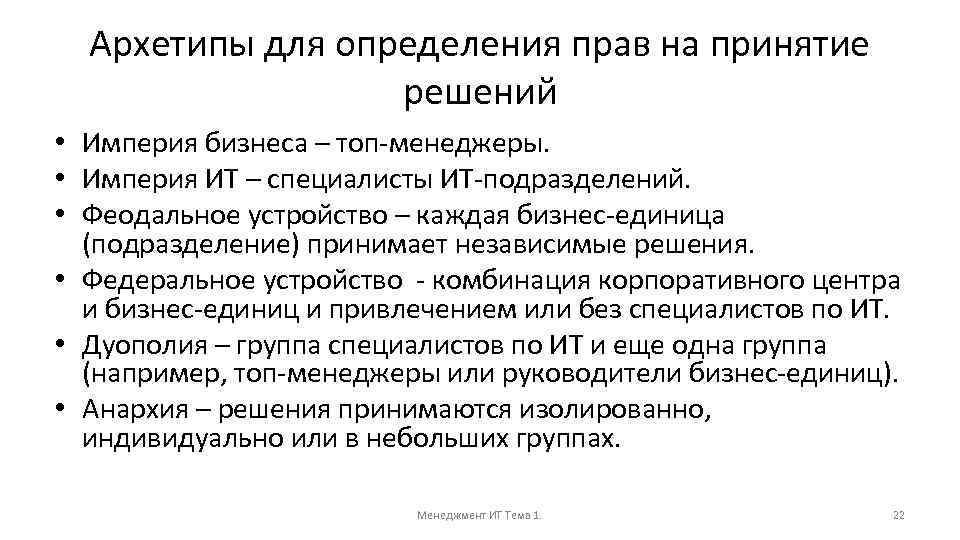 Архетипы для определения прав на принятие решений

• Империя бизнеса – топ-менеджеры.
• Империя ИТ – специалисты ИТ-подразделений.
• Феодальное устройство – каждая бизнес-единица (подразделение) принимает независимые решения.
• Федеральное устройство - комбинация корпоративного центра и бизнес-единиц и привлечением или без специалистов по ИТ.
• Дуополия – группа специалистов по ИТ и еще одна группа (например, топ-менеджеры или руководители бизнес-единиц).
• Анархия – решения принимаются изолированно, индивидуально или в небольших группах.

Менеджмент ИТ Тема 1.

22